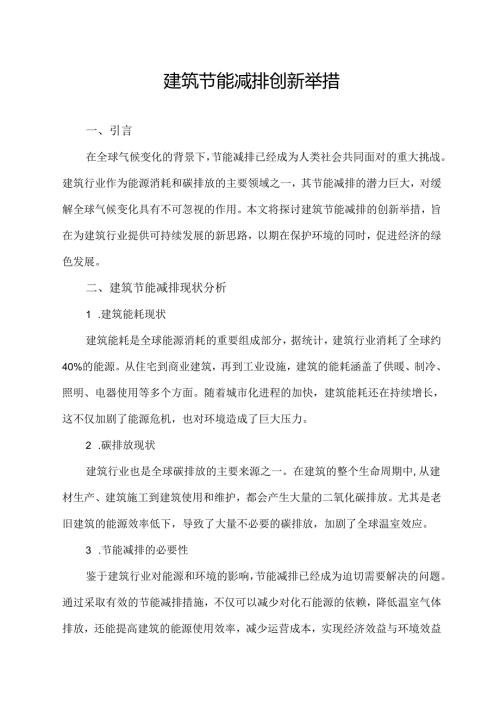 建筑节能减排创新举措

一、引言

在全球气候变化的背景下，节能减排已经成为人类社会共同面对的重大挑战。建筑行业作为能源消耗和碳排放的主要领域之一，其节能减排的潜力巨大，对缓解全球气候变化具有不可忽视的作用。本文将探讨建筑节能减排的创新举措，旨在为建筑行业提供可持续发展的新思路，以期在保护环境的同时，促进经济的绿色发展。

二、建筑节能减排现状分析

1 .建筑能耗现状

建筑能耗是全球能源消耗的重要组成部分，据统计，建筑行业消耗了全球约40%的能源。从住宅到商业建筑，再到工业设施，建筑的能耗涵盖了供暖、制冷、照明、电器使用等多个方面。随着城市化进程的加快，建筑能耗还在持续增长，这不仅加剧了能源危机，也对环境造成了巨大压力。

2 .碳排放现状

建筑行业也是全球碳排放的主要来源之一。在建筑的整个生命周期中，从建材生产、建筑施工到建筑使用和维护，都会产生大量的二氧化碳排放。尤其是老旧建筑的能源效率低下，导致了大量不必要的碳排放，加剧了全球温室效应。

3 .节能减排的必要性

鉴于建筑行业对能源和环境的影响，节能减排已经成为迫切需要解决的问题。通过采取有效的节能减排措施，不仅可以减少对化石能源的依赖，降低温室气体排放，还能提高建筑的能源使用效率，减少运营成本，实现经济效益与环境效益